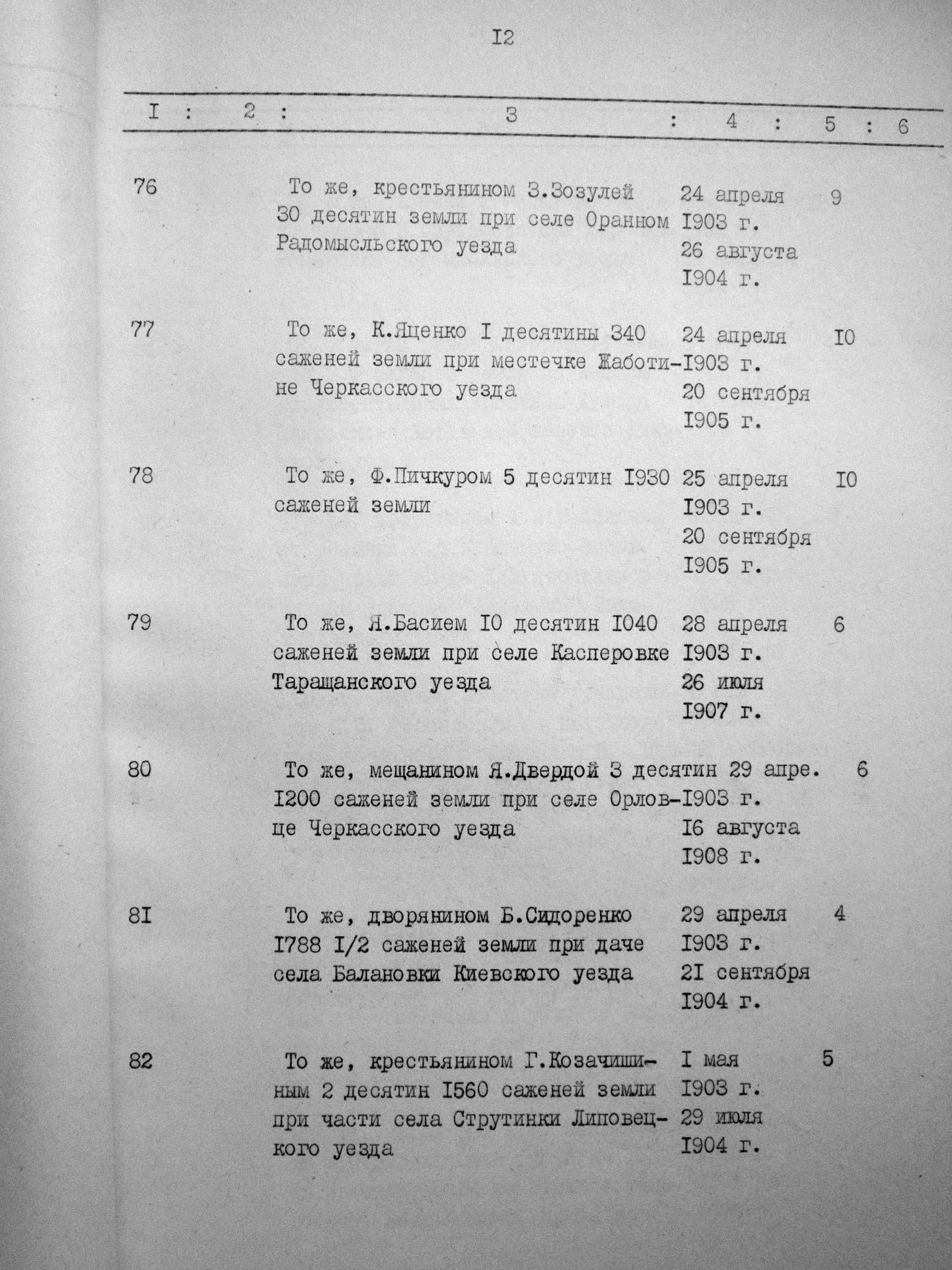 I2

| I | 2 | 3 | 4 | 5 | 6 |
|---|---|---|---|---|---|
| 76 | | То же, крестьянином З.Зозулей 30 десятин земли при селе Оранном Радомысльского уезда | 24 апреля I903 г. 26 августа I904 г. | 9 | |
| 77 | | То же, К.Яценко I десятины 340 саженей земли при местечке Жаботине Черкасского уезда | 24 апреля I903 г. 20 сентября I905 г. | I0 | |
| 78 | | То же, Ф.Пичкуром 5 десятин I930 саженей земли | 25 апреля I903 г. 20 сентября I905 г. | I0 | |
| 79 | | То же, Я.Басием I0 десятин I040 саженей земли при селе Касперовке Таращанского уезда | 28 апреля I903 г. 26 июля I907 г. | 6 | |
| 80 | | То же, мещанином Я.Двердой 3 десятин I200 саженей земли при селе Орловце Черкасского уезда | 29 апре. I903 г. I6 августа I908 г. | 6 | |
| 8I | | То же, дворянином Б.Сидоренко I788 I/2 саженей земли при даче села Балановки Киевского уезда | 29 апреля I903 г. 2I сентября I904 г. | 4 | |
| 82 | | То же, крестьянином Г.Козачишиным 2 десятин I560 саженей земли при части села Струтинки Липовецкого уезда | I мая I903 г. 29 июля I904 г. | 5 | |